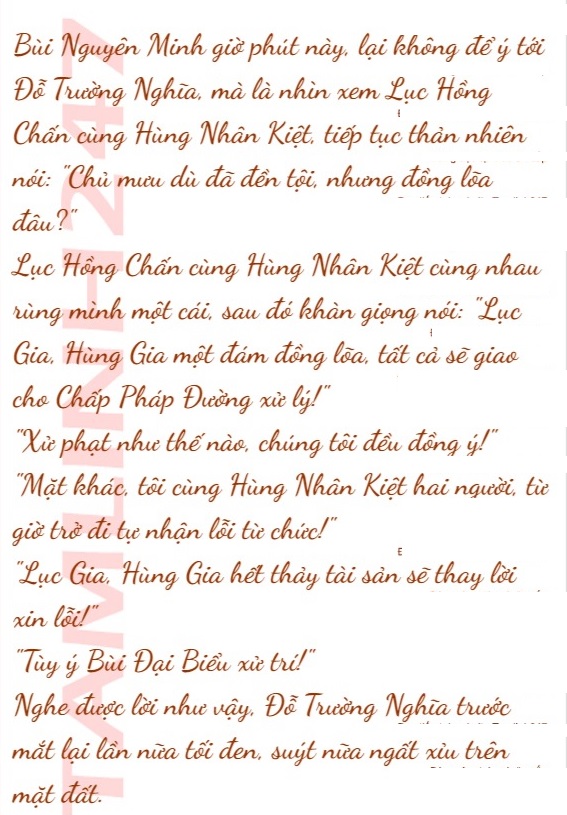 Bùi Nguyên Minh giờ phút này, lại không để ý tới Đỗ Trường Nghĩa, mà là nhìn xem Lục Hồng Chấn cùng Hùng Nhân Kiệt, tiếp tục thản nhiên nói: "Chủ mưu dù đã đền tội, nhưng đồng lõa đâu?"

Lục Hồng Chấn cùng Hùng Nhân Kiệt cùng nhau rùng mình một cái, sau đó khàn giọng nói: "Lục Gia, Hùng Gia một đám đồng lõa, tất cả sẽ giao cho Chấp Pháp Đường xử lý!"

"Xử phạt như thế nào, chúng tôi đều đồng ý!"

"Mặt khác, tôi cùng Hùng Nhân Kiệt hai người, từ giờ trở đi tự nhận lỗi từ chức!"

"Lục Gia, Hùng Gia hết thảy tài sản sẽ thay lời xin lỗi!"

"Tùy ý Bùi Đại Biểu xử trí!"

Nghe được lời như vậy, Đỗ Trường Nghĩa trước mắt lại lần nữa tối đen, suýt nữa ngất xỉu trên mặt đất.

TAMLINH247